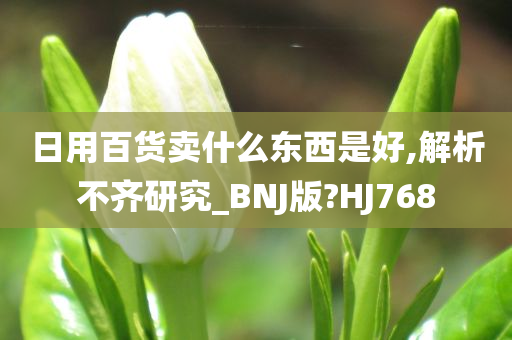 日用百货卖什么东西是好,解析不齐研究_BNJ版?HJ768